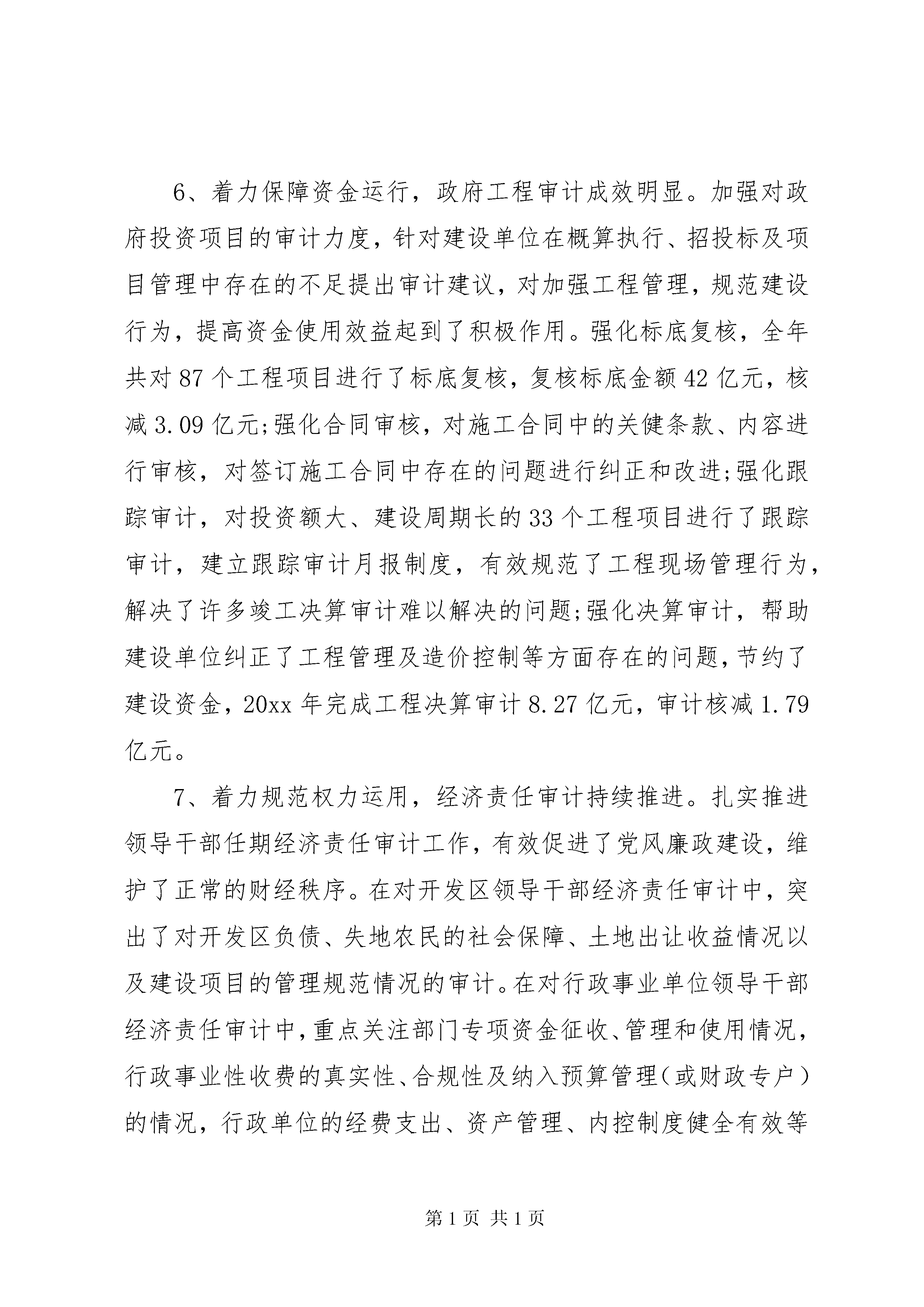 6、着力保障资金运行，政府工程审计成效明显。加强对政府投资项目的审计力度，针对建设单位在概算执行、招投标及项目管理中存在的不足提出审计建议，对加强工程管理，规范建设行为，提高资金使用效益起到了积极作用。强化标底复核，全年共对87个工程项目进行了标底复核，复核标底金额42亿元，核减3.09亿元;强化合同审核，对施工合同中的关健条款、内容进行审核，对签订施工合同中存在的问题进行纠正和改进;强化跟踪审计，对投资额大、建设周期长的33个工程项目进行了跟踪审计，建立跟踪审计月报制度，有效规范了工程现场管理行为，解决了许多竣工决算审计难以解决的问题;强化决算审计，帮助建设单位纠正了工程管理及造价控制等方面存在的问题，节约了建设资金，20xx年完成工程决算审计8.27亿元，审计核减1.79亿元。

7、着力规范权力运用，经济责任审计持续推进。扎实推进领导干部任期经济责任审计工作，有效促进了党风廉政建设，维护了正常的财经秩序。在对开发区领导干部经济责任审计中，突出了对开发区负债、失地农民的社会保障、土地出让收益情况以及建设项目的管理规范情况的审计。在对行政事业单位领导干部经济责任审计中，重点关注部门专项资金征收、管理和使用情况，行政事业性收费的真实性、合规性及纳入预算管理（或财政专户）的情况，行政单位的经费支出、资产管理、内控制度健全有效等

第1页 共1页